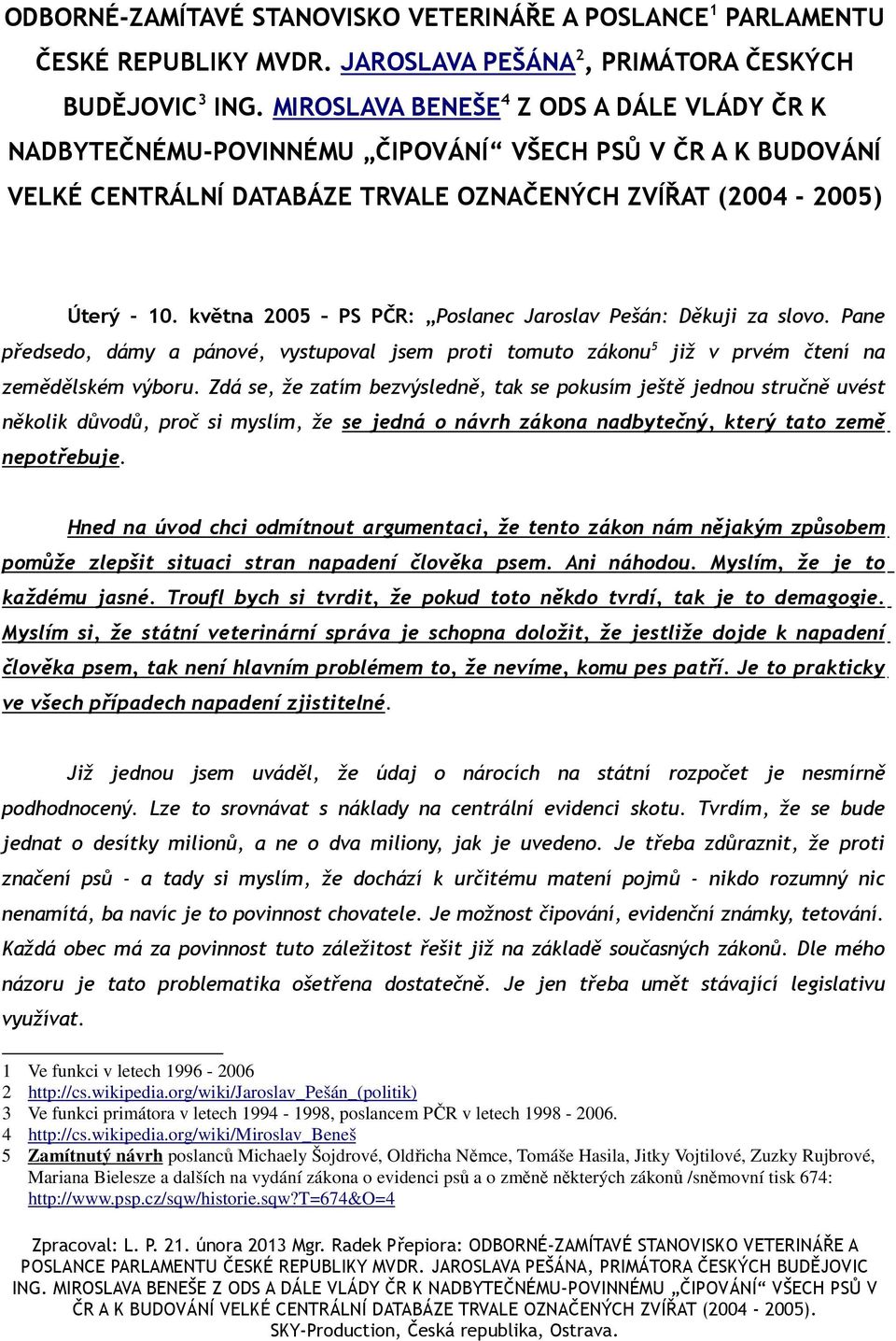 ODBORNÉ-ZAMÍTAVÉ STANOVISKO VETERINÁŘE A POSLANCE$^1$ PARLAMENTU ČESKÉ REPUBLIKY MVDR. JAROSLAVA PEŠÁNA$^2$, PRIMÁTORA ČESKÝCH BUDĚJOVIC$^3$ ING. MIROSLAVA BENEŠE$^4$ Z ODS A DÁLE VLÁDY ČR K NADBYTEČNÉMU-POVINNÉMU „ČIPOVÁNÍ“ VŠECH PSŮ V ČR A K BUDOVÁNÍ VELKÉ CENTRÁLNÍ DATABÁZE TRVALE OZNAČENÝCH ZVÍŘAT (2004 - 2005)

Úterý – 10. května 2005 – PS PČR: „Poslanec Jaroslav Pešán: Děkuji za slovo. Pane předsedo, dámy a pánové, vystupoval jsem proti tomuto zákonu$^5$ již v prvém čtení na zemědělském výboru. Zdá se, že zatím bezvýsledně, tak se pokusím ještě jednou stručně uvést několik důvodů, proč si myslím, že se jedná o návrh zákona nadbytečný, který tato země nepotřebuje.

Hned na úvod chci odmítnout argumentaci, že tento zákon nám nějakým způsobem pomůže zlepšit situaci stran napadení člověka psem. Ani náhodou. Myslím, že je to každému jasné. Troufl bych si tvrdit, že pokud toto někdo tvrdí, tak je to demagogie. Myslím si, že státní veterinární správa je schopna doložit, že jestliže dojde k napadení člověka psem, tak není hlavním problémem to, že nevíme, komu pes patří. Je to prakticky ve všech případech napadení zjistitelné.

Již jednou jsem uváděl, že údaj o nárocích na státní rozpočet je nesmírně podhodnocený. Lze to srovnávat s náklady na centrální evidenci skotu. Tvrdím, že se bude jednat o desítky milionů, a ne o dva miliony, jak je uvedeno. Je třeba zdůraznit, že proti značení psů - a tady si myslím, že dochází k určitému matení pojmů - nikdo rozumný nic nenamítá, ba navíc je to povinnost chovatele. Je možnost čipování, evidenční známky, tetování. Každá obec má za povinnost tuto záležitost řešit již na základě současných zákonů. Dle mého názoru je tato problematika ošetřena dostatečně. Je jen třeba umět stávající legislativu využívat.

1 Ve funkci v letech 1996 - 2006
2 http://cs.wikipedia.org/wiki/Jaroslav_Pešán_(politik)
3 Ve funkci primátora v letech 1994 - 1998, poslancem PČR v letech 1998 - 2006.
4 http://cs.wikipedia.org/wiki/Miroslav_Beneš
5 Zamítnutý návrh poslanců Michaely Šojdrové, Oldřicha Němce, Tomáše Hasila, Jitky Vojtilové, Zuzky Rujbrové, Mariana Bielesze a dalších na vydání zákona o evidenci psů a o změně některých zákonů /sněmovní tisk 674: http://www.psp.cz/sqw/historie.sqw?T=674&O=4

Zpracoval: L. P. 21. února 2013 Mgr. Radek Přepiora: ODBORNÉ-ZAMÍTAVÉ STANOVISKO VETERINÁŘE A POSLANCE PARLAMENTU ČESKÉ REPUBLIKY MVDR. JAROSLAVA PEŠÁNA, PRIMÁTORA ČESKÝCH BUDĚJOVIC ING. MIROSLAVA BENEŠE Z ODS A DÁLE VLÁDY ČR K NADBYTEČNÉMU-POVINNÉMU „ČIPOVÁNÍ“ VŠECH PSŮ V ČR A K BUDOVÁNÍ VELKÉ CENTRÁLNÍ DATABÁZE TRVALE OZNAČENÝCH ZVÍŘAT (2004 - 2005). SKY-Production, Česká republika, Ostrava.